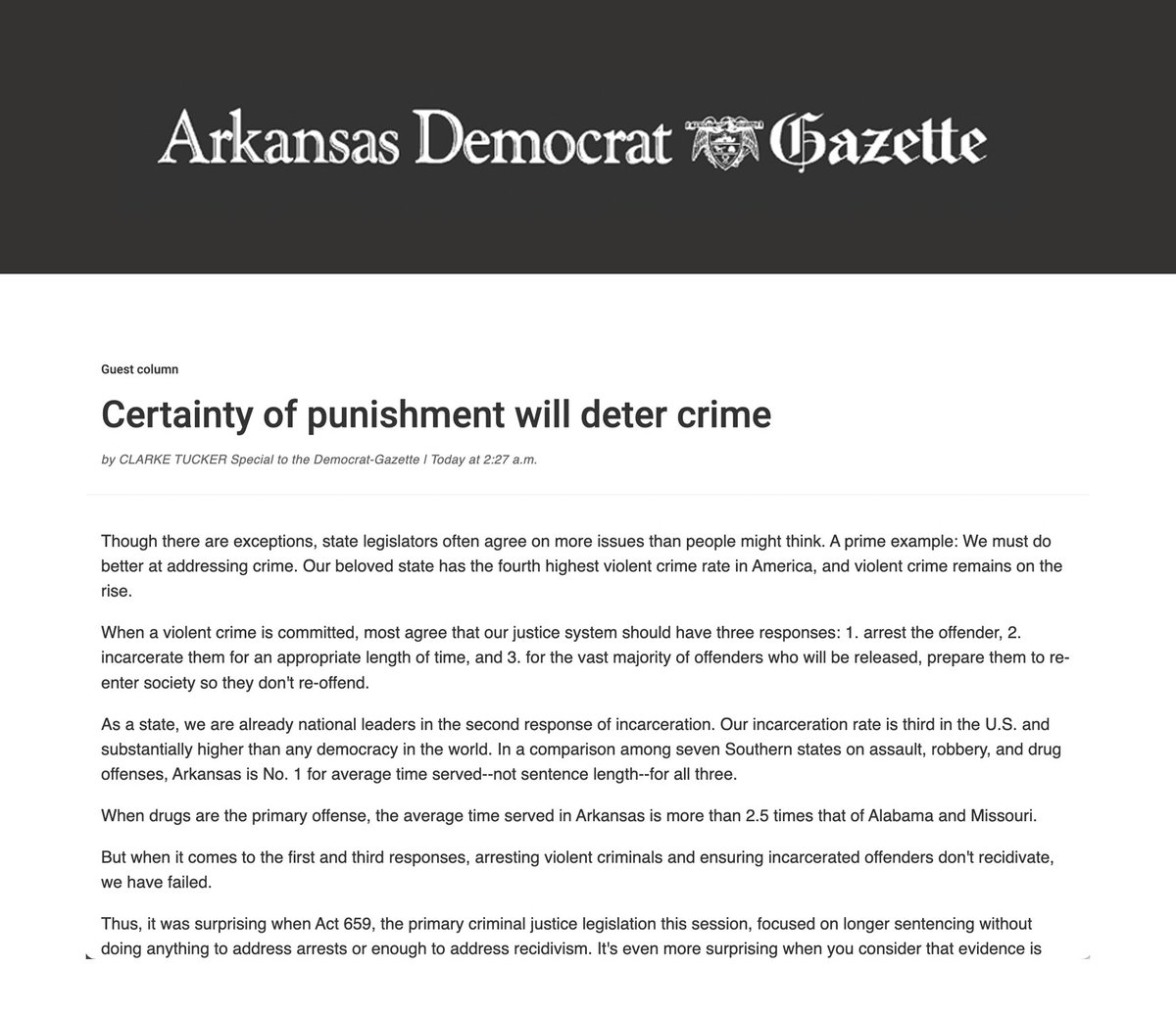 Arkansas Democrat Gazette

Guest column

Certainty of punishment will deter crime

by CLARKE TUCKER Special to the Democrat-Gazette | Today at 2:27 a.m.

Though there are exceptions, state legislators often agree on more issues than people might think. A prime example: We must do better at addressing crime. Our beloved state has the fourth highest violent crime rate in America, and violent crime remains on the rise.

When a violent crime is committed, most agree that our justice system should have three responses: 1. arrest the offender, 2. incarcerate them for an appropriate length of time, and 3. for the vast majority of offenders who will be released, prepare them to re-enter society so they don't re-offend.

As a state, we are already national leaders in the second response of incarceration. Our incarceration rate is third in the U.S. and substantially higher than any democracy in the world. In a comparison among seven Southern states on assault, robbery, and drug offenses, Arkansas is No. 1 for average time served--not sentence length--for all three.

When drugs are the primary offense, the average time served in Arkansas is more than 2.5 times that of Alabama and Missouri.

But when it comes to the first and third responses, arresting violent criminals and ensuring incarcerated offenders don't recidivate, we have failed.

Thus, it was surprising when Act 659, the primary criminal justice legislation this session, focused on longer sentencing without doing anything to address arrests or enough to address recidivism. It's even more surprising when you consider that evidence is